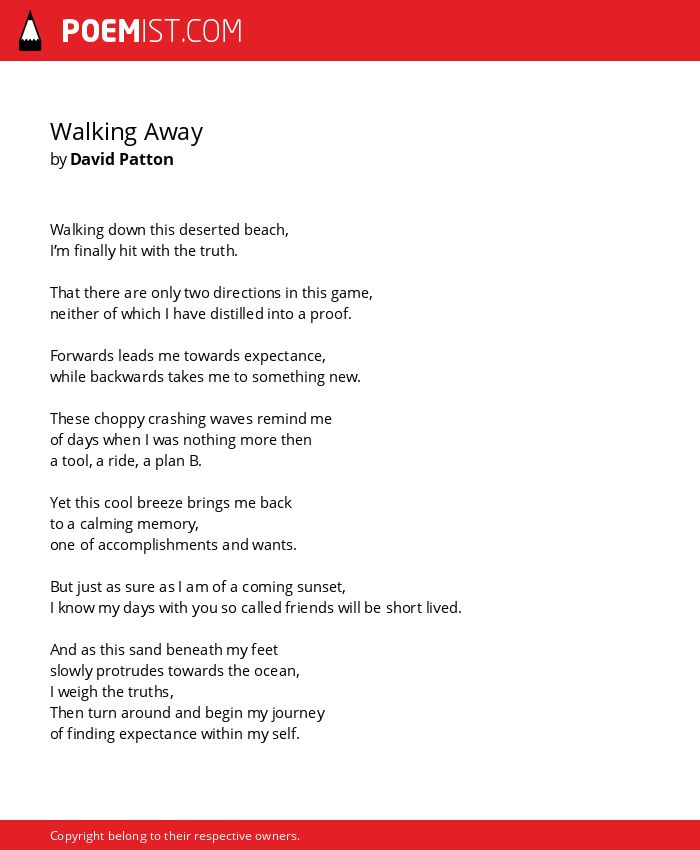 POEMIST.COM

Walking Away
by David Patton

Walking down this deserted beach,
I'm finally hit with the truth.

That there are only two directions in this game,
neither of which I have distilled into a proof.

Forwards leads me towards expectance,
while backwards takes me to something new.

These choppy crashing waves remind me
of days when I was nothing more then
a tool, a ride, a plan B.

Yet this cool breeze brings me back
to a calming memory,
one of accomplishments and wants.

But just as sure as I am of a coming sunset,
I know my days with you so called friends will be short lived.

And as this sand beneath my feet
slowly protrudes towards the ocean,
I weigh the truths,
Then turn around and begin my journey
of finding expectance within my self.

Copyright belong to their respective owners.